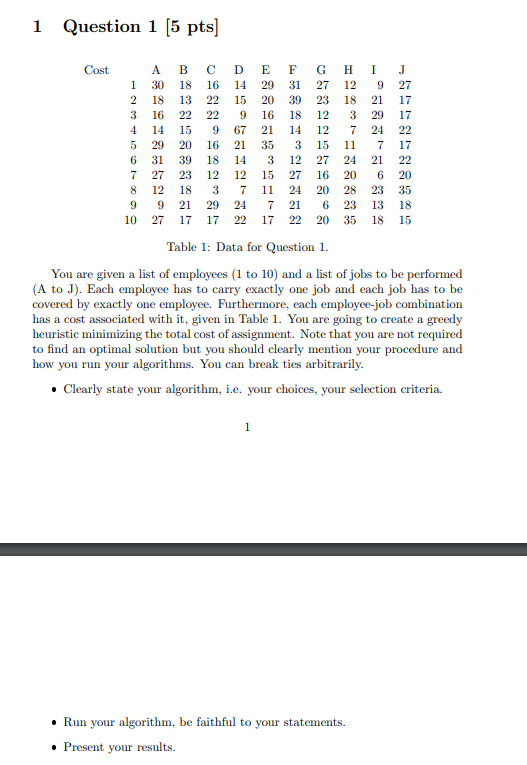 1 Question 1 [5 pts]

| Cost | A | B | C | D | E | F | G | H | I | J |
|---|---|---|---|---|---|---|---|---|---|---|
| 1 | 30 | 18 | 16 | 14 | 29 | 31 | 27 | 12 | 9 | 27 |
| 2 | 18 | 13 | 22 | 15 | 20 | 39 | 23 | 18 | 21 | 17 |
| 3 | 16 | 22 | 22 | 9 | 16 | 18 | 12 | 3 | 29 | 17 |
| 4 | 14 | 15 | 9 | 67 | 21 | 14 | 12 | 7 | 24 | 22 |
| 5 | 29 | 20 | 16 | 21 | 35 | 3 | 15 | 11 | 7 | 17 |
| 6 | 31 | 39 | 18 | 14 | 3 | 12 | 27 | 24 | 21 | 22 |
| 7 | 27 | 23 | 12 | 12 | 15 | 27 | 16 | 20 | 6 | 20 |
| 8 | 12 | 18 | 3 | 7 | 11 | 24 | 20 | 28 | 23 | 35 |
| 9 | 9 | 21 | 29 | 24 | 7 | 21 | 6 | 23 | 13 | 18 |
| 10 | 27 | 17 | 17 | 22 | 17 | 22 | 20 | 35 | 18 | 15 |

Table 1: Data for Question 1.

You are given a list of employees (1 to 10) and a list of jobs to be performed (A to J). Each employee has to carry exactly one job and each job has to be covered by exactly one employee. Furthermore, each employee-job combination has a cost associated with it, given in Table 1. You are going to create a greedy heuristic minimizing the total cost of assignment. Note that you are not required to find an optimal solution but you should clearly mention your procedure and how you run your algorithms. You can break ties arbitrarily.

• Clearly state your algorithm, i.e. your choices, your selection criteria.

1

• Run your algorithm, be faithful to your statements.

• Present your results.